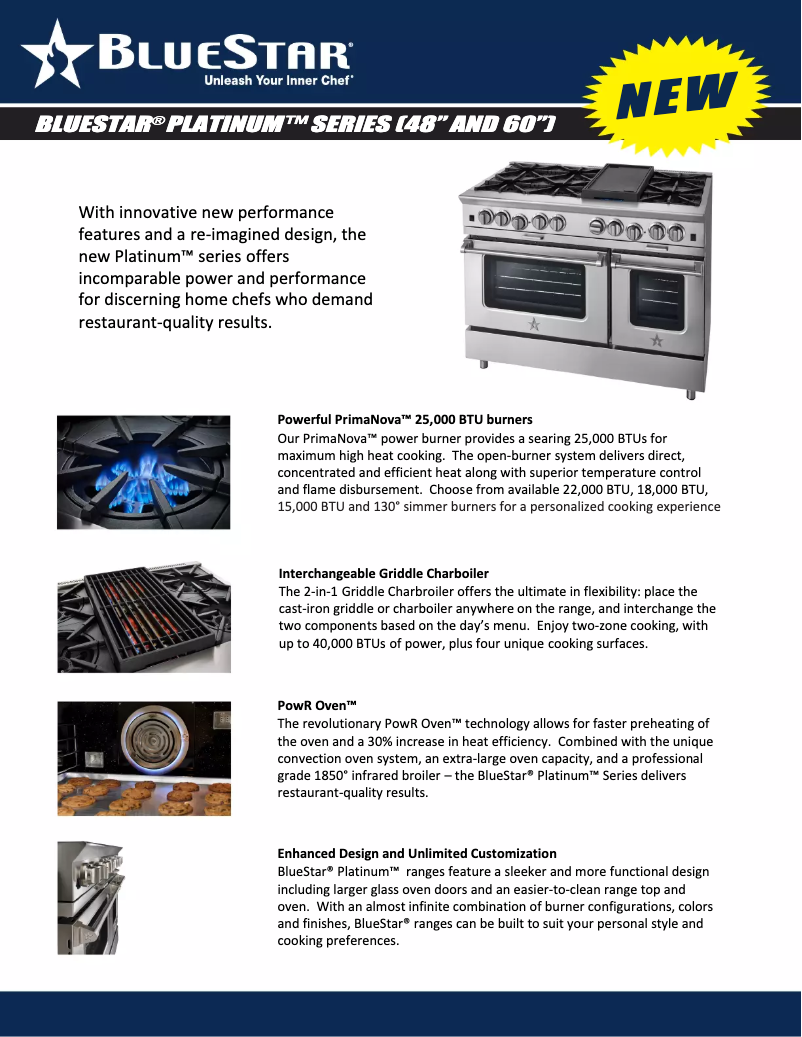 BLUESTAR®
Unleash Your Inner Chef®

NEW

BLUESTAR® PLATINUM™ SERIES (48" AND 60")

With innovative new performance features and a re-imagined design, the new Platinum™ series offers incomparable power and performance for discerning home chefs who demand restaurant-quality results.

Powerful PrimaNova™ 25,000 BTU burners
Our PrimaNova™ power burner provides a searing 25,000 BTUs for maximum high heat cooking. The open-burner system delivers direct, concentrated and efficient heat along with superior temperature control and flame disbursement. Choose from available 22,000 BTU, 18,000 BTU, 15,000 BTU and 130° simmer burners for a personalized cooking experience

Interchangeable Griddle Charboiler
The 2-in-1 Griddle Charbroiler offers the ultimate in flexibility: place the cast-iron griddle or charboiler anywhere on the range, and interchange the two components based on the day's menu. Enjoy two-zone cooking, with up to 40,000 BTUs of power, plus four unique cooking surfaces.

PowR Oven™
The revolutionary PowR Oven™ technology allows for faster preheating of the oven and a 30% increase in heat efficiency. Combined with the unique convection oven system, an extra-large oven capacity, and a professional grade 1850° infrared broiler – the BlueStar® Platinum™ Series delivers restaurant-quality results.

Enhanced Design and Unlimited Customization
BlueStar® Platinum™ ranges feature a sleeker and more functional design including larger glass oven doors and an easier-to-clean range top and oven. With an almost infinite combination of burner configurations, colors and finishes, BlueStar® ranges can be built to suit your personal style and cooking preferences.